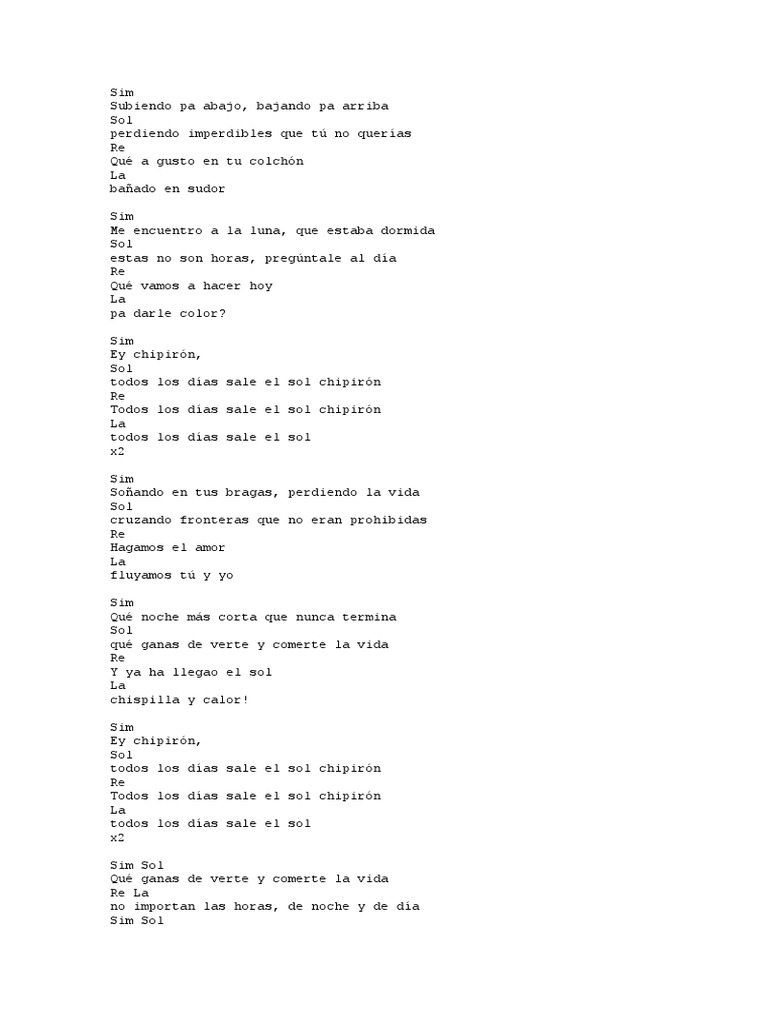 Sim
Subiendo pa abajo, bajando pa arriba
Sol
perdiendo imperdibles que tú no querías
Re
Qué a gusto en tu colchón
La
bañado en sudor

Sim
Me encuentro a la luna, que estaba dormida
Sol
estas no son horas, pregúntale al día
Re
Qué vamos a hacer hoy
La
pa darle color?

Sim
Ey chipirón,
Sol
todos los días sale el sol chipirón
Re
Todos los días sale el sol chipirón
La
todos los días sale el sol
x2

Sim
Soñando en tus bragas, perdiendo la vida
Sol
cruzando fronteras que no eran prohibidas
Re
Hagamos el amor
La
fluyamos tú y yo

Sim
Qué noche más corta que nunca termina
Sol
qué ganas de verte y comerte la vida
Re
Y ya ha llegao el sol
La
chispilla y calor!

Sim
Ey chipirón,
Sol
todos los días sale el sol chipirón
Re
Todos los días sale el sol chipirón
La
todos los días sale el sol
x2

Sim Sol
Qué ganas de verte y comerte la vida
Re La
no importan las horas, de noche y de día
Sim Sol